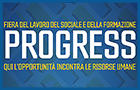 FIERA DEL LAVORO DEL SOCIALE E DELLA FORMAZIONE
PROGRESS
QUI L'OPPORTUNITÀ INCONTRA LE RISORSE UMANE